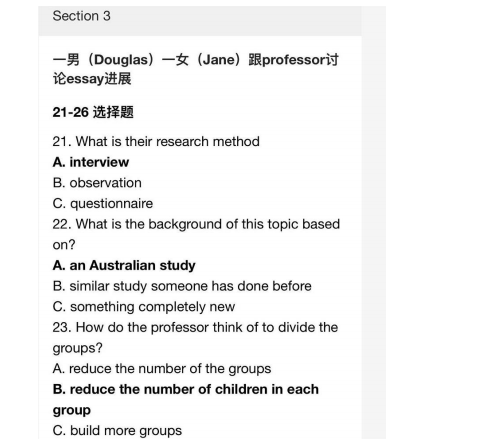 Section 3

一男（Douglas）一女（Jane）跟professor讨论essay进展

21-26 选择题

21. What is their research method
A. interview
B. observation
C. questionnaire
22. What is the background of this topic based on?
A. an Australian study
B. similar study someone has done before
C. something completely new
23. How do the professor think of to divide the groups?
A. reduce the number of the groups
B. reduce the number of children in each group
C. build more groups